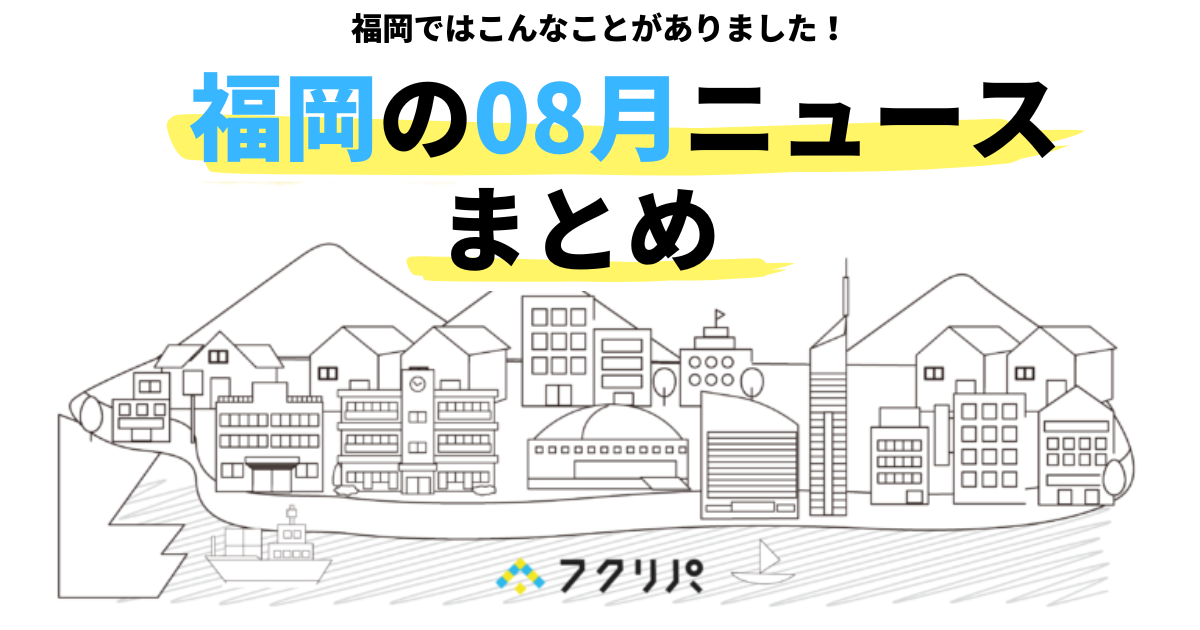 福岡ではこんなことがありました！

福岡の08月ニュース
まとめ

フクリパ